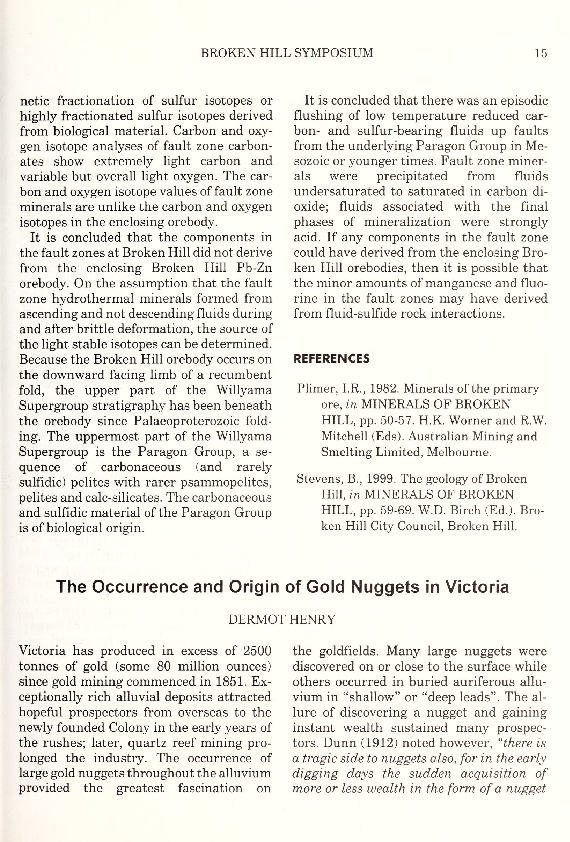 BROKEN HILL SYMPOSIUM 15

netic fractionation of sulfur isotopes or highly fractionated sulfur isotopes derived from biological material. Carbon and oxygen isotope analyses of fault zone carbonates show extremely light carbon and variable but overall light oxygen. The carbon and oxygen isotope values of fault zone minerals are unlike the carbon and oxygen isotopes in the enclosing orebody.

It is concluded that the components in the fault zones at Broken Hill did not derive from the enclosing Broken Hill Pb-Zn orebody. On the assumption that the fault zone hydrothermal minerals formed from ascending and not descending fluids during and after brittle deformation, the source of the light stable isotopes can be determined. Because the Broken Hill orebody occurs on the downward facing limb of a recumbent fold, the upper part of the Willyama Supergroup stratigraphy has been beneath the orebody since Palaeoproterozoic folding. The uppermost part of the Willyama Supergroup is the Paragon Group, a sequence of carbonaceous (and rarely sulfidic) pelites with rarer psammopelites, pelites and calc-silicates. The carbonaceous and sulfidic material of the Paragon Group is of biological origin.

It is concluded that there was an episodic flushing of low temperature reduced carbon- and sulfur-bearing fluids up faults from the underlying Paragon Group in Mesozoic or younger times. Fault zone minerals were precipitated from fluids undersaturated to saturated in carbon dioxide; fluids associated with the final phases of mineralization were strongly acid. If any components in the fault zone could have derived from the enclosing Broken Hill orebodies, then it is possible that the minor amounts of manganese and fluorine in the fault zones may have derived from fluid-sulfide rock interactions.

REFERENCES

Plimer, I.R., 1982. Minerals of the primary ore, in MINERALS OF BROKEN HILL, pp. 50-57. H.K. Worner and R.W. Mitchell (Eds). Australian Mining and Smelting Limited, Melbourne.

Stevens, B., 1999. The geology of Broken Hill, in MINERALS OF BROKEN HILL, pp. 59-69. W.D. Birch (Ed.). Broken Hill City Council, Broken Hill.

The Occurrence and Origin of Gold Nuggets in Victoria

DERMOT HENRY

Victoria has produced in excess of 2500 tonnes of gold (some 80 million ounces) since gold mining commenced in 1851. Exceptionally rich alluvial deposits attracted hopeful prospectors from overseas to the newly founded Colony in the early years of the rushes; later, quartz reef mining prolonged the industry. The occurrence of large gold nuggets throughout the alluvium provided the greatest fascination on the goldfields. Many large nuggets were discovered on or close to the surface while others occurred in buried auriferous alluvium in "shallow" or "deep leads". The allure of discovering a nugget and gaining instant wealth sustained many prospectors. Dunn (1912) noted however, "there is a tragic side to nuggets also, for in the early digging days the sudden acquisition of more or less wealth in the form of a nugget